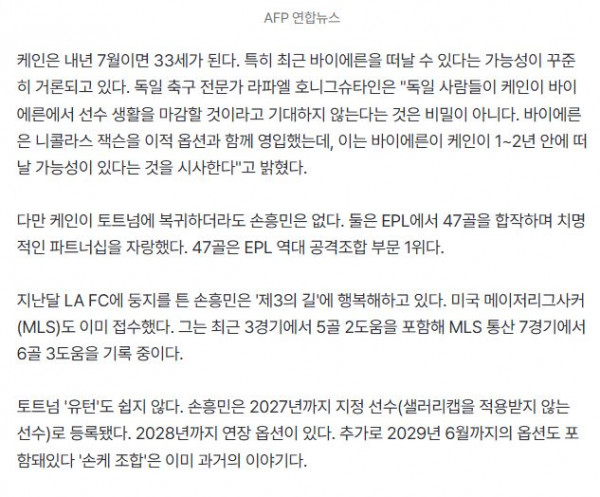 AFP 연합뉴스

케인은 내년 7월이면 33세가 된다. 특히 최근 바이에른을 떠날 수 있다는 가능성이 꾸준히 거론되고 있다. 독일 축구 전문가 라파엘 호니그슈타인은 "독일 사람들이 케인이 바이에른에서 선수 생활을 마감할 것이라고 기대하지 않는다는 것은 비밀이 아니다. 바이에른은 니콜라스 잭슨을 이적 옵션과 함께 영입했는데, 이는 바이에른이 케인이 1~2년 안에 떠날 가능성이 있다는 것을 시사한다"고 밝혔다.

다만 케인이 토트넘에 복귀하더라도 손흥민은 없다. 둘은 EPL에서 47골을 합작하며 치명적인 파트너십을 자랑했다. 47골은 EPL 역대 공격조합 부문 1위다.

지난달 LA FC에 둥지를 튼 손흥민은 '제3의 길'에 행복해하고 있다. 미국 메이저리그사커(MLS)도 이미 접수했다. 그는 최근 3경기에서 5골 2도움을 포함해 MLS 통산 7경기에서 6골 3도움을 기록 중이다.

토트넘 '유턴'도 쉽지 않다. 손흥민은 2027년까지 지정 선수(샐러리캡을 적용받지 않는 선수)로 등록됐다. 2028년까지 연장 옵션이 있다. 추가로 2029년 6월까지의 옵션도 포함돼있다 '손케 조합'은 이미 과거의 이야기다.